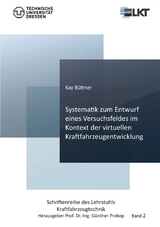 TECHNISCHE UNIVERSITÄT DRESDEN

LKT

Kay Büttner

Systematik zum Entwurf eines Versuchsfeldes im Kontext der virtuellen Kraftfahrzeugentwicklung

Schriftenreihe des Lehrstuhls Kraftfahrzeugtechnik
Herausgeber Prof. Dr.-Ing. Günther Prokop Band 2